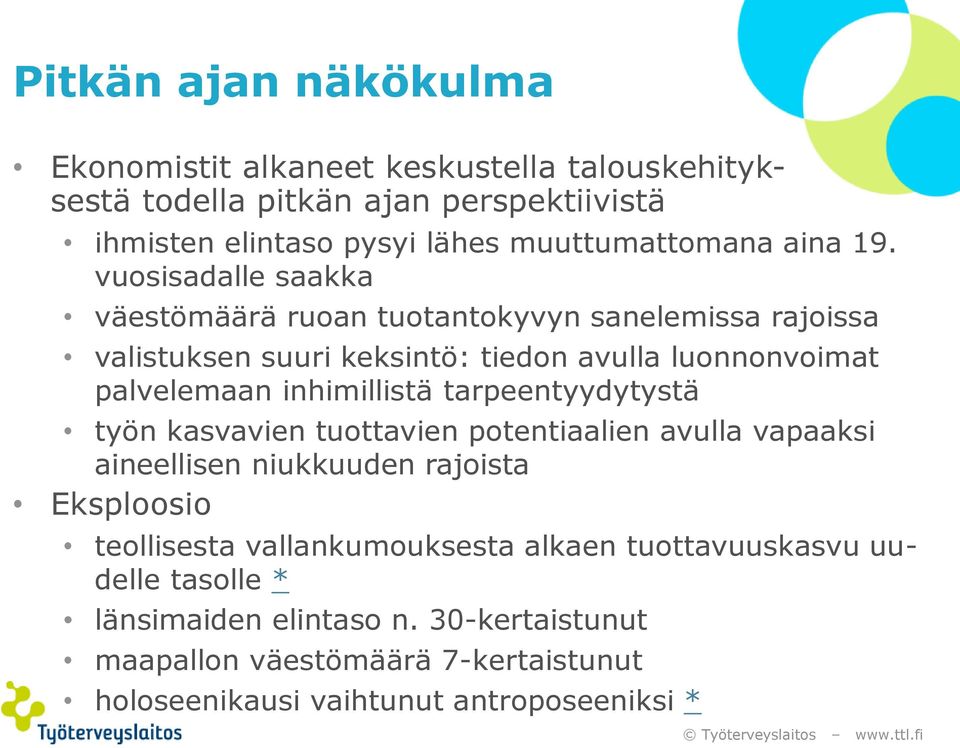 Pitkän ajan näkökulma

• Ekonomistit alkaneet keskustella talouskehityksestä todella pitkän ajan perspektiivistä
  • ihmisten elintaso pysyi lähes muuttumattomana aina 19. vuosisadalle saakka
  • väestömäärä ruoan tuotantokyvyn sanelemissa rajoissa
  • valistuksen suuri keksintö: tiedon avulla luonnonvoimat palvelemaan inhimillistä tarpeentyydytystä
  • työn kasvavien tuottavien potentiaalien avulla vapaaksi aineellisen niukkuuden rajoista
• Eksploosio
  • teollisesta vallankumouksesta alkaen tuottavuuskasvu uudelle tasolle *
  • länsimaiden elintaso n. 30-kertaistunut
  • maapallon väestömäärä 7-kertaistunut
  • holoseenikausi vaihtunut antroposeeniksi *

Työterveyslaitos

© Työterveyslaitos – www.ttl.fi